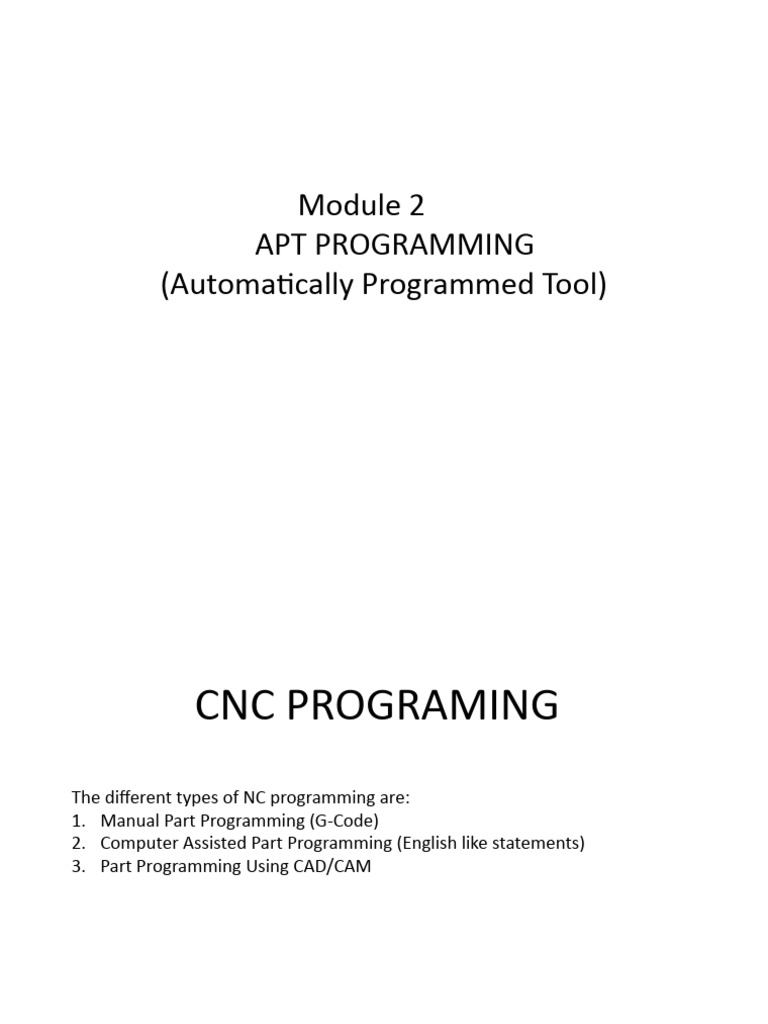 Module 2
APT PROGRAMMING
(Automatically Programmed Tool)

CNC PROGRAMING

The different types of NC programming are:
1. Manual Part Programming (G-Code)
2. Computer Assisted Part Programming (English like statements)
3. Part Programming Using CAD/CAM